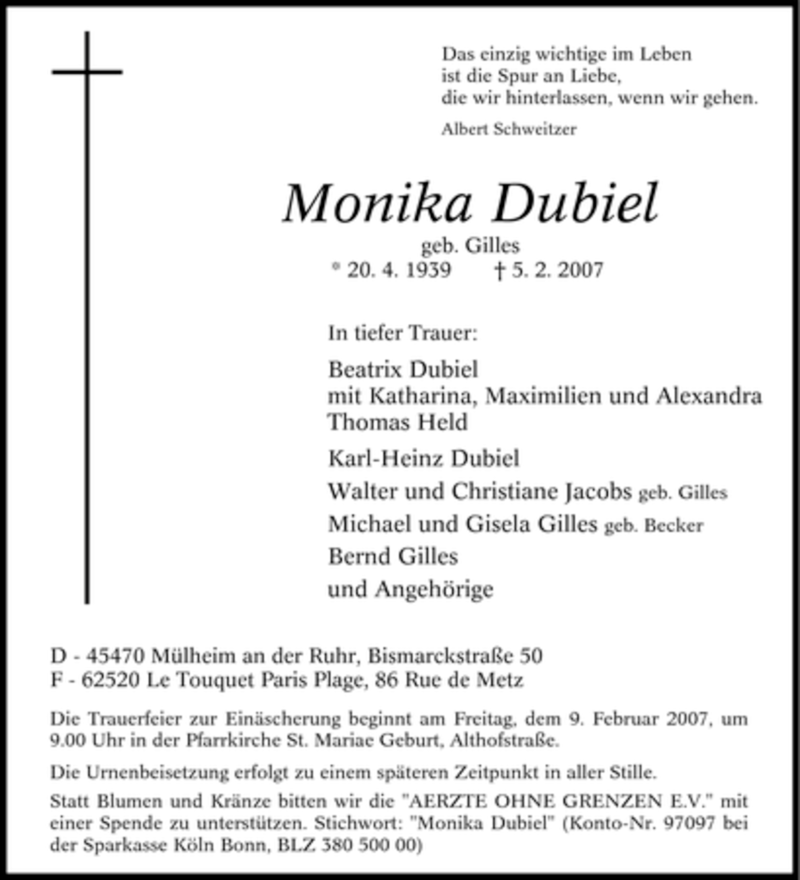 Das einzig wichtige im Leben
ist die Spur an Liebe,
die wir hinterlassen, wenn wir gehen.

Albert Schweitzer

Monika Dubiel

geb. Gilles

* 20. 4. 1939 † 5. 2. 2007

In tiefer Trauer:

Beatrix Dubiel
mit Katharina, Maximilien und Alexandra
Thomas Held

Karl-Heinz Dubiel

Walter und Christiane Jacobs geb. Gilles

Michael und Gisela Gilles geb. Becker

Bernd Gilles

und Angehörige

D - 45470 Mülheim an der Ruhr, Bismarckstraße 50
F - 62520 Le Touquet Paris Plage, 86 Rue de Metz

Die Trauerfeier zur Einäscherung beginnt am Freitag, dem 9. Februar 2007, um 9.00 Uhr in der Pfarrkirche St. Mariae Geburt, Althofstraße.

Die Urnenbeisetzung erfolgt zu einem späteren Zeitpunkt in aller Stille.

Statt Blumen und Kränze bitten wir die "AERZTE OHNE GRENZEN E.V." mit einer Spende zu unterstützen. Stichwort: "Monika Dubiel" (Konto-Nr. 97097 bei der Sparkasse Köln Bonn, BLZ 380 500 00)